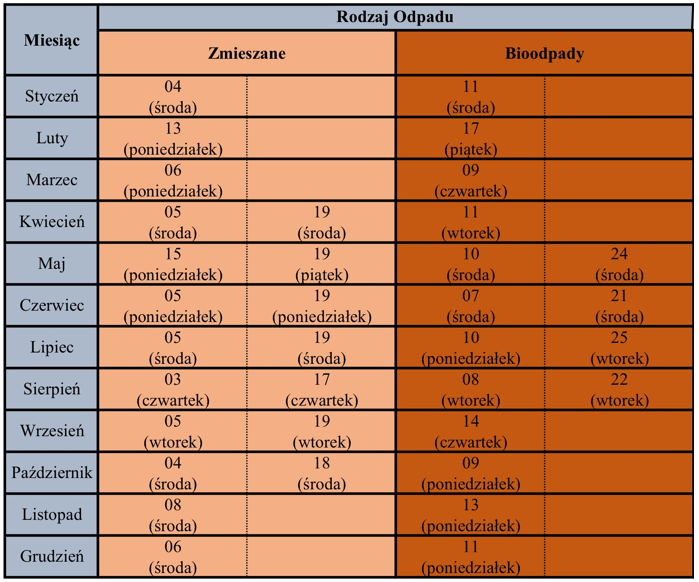 | Miesiąc | Rodzaj Odpadu | | | |
|---|---|---|---|---|
| | Zmieszane | | Bioodpady | |
| Styczeń | 04 (środa) | | 11 (środa) | |
| Luty | 13 (poniedziałek) | | 17 (piątek) | |
| Marzec | 06 (poniedziałek) | | 09 (czwartek) | |
| Kwiecień | 05 (środa) | 19 (środa) | 11 (wtorek) | |
| Maj | 15 (poniedziałek) | 19 (piątek) | 10 (środa) | 24 (środa) |
| Czerwiec | 05 (poniedziałek) | 19 (poniedziałek) | 07 (środa) | 21 (środa) |
| Lipiec | 05 (środa) | 19 (środa) | 10 (poniedziałek) | 25 (wtorek) |
| Sierpień | 03 (czwartek) | 17 (czwartek) | 08 (wtorek) | 22 (wtorek) |
| Wrzesień | 05 (wtorek) | 19 (wtorek) | 14 (czwartek) | |
| Październik | 04 (środa) | 18 (środa) | 09 (poniedziałek) | |
| Listopad | 08 (środa) | | 13 (poniedziałek) | |
| Grudzień | 06 (środa) | | 11 (poniedziałek) | |